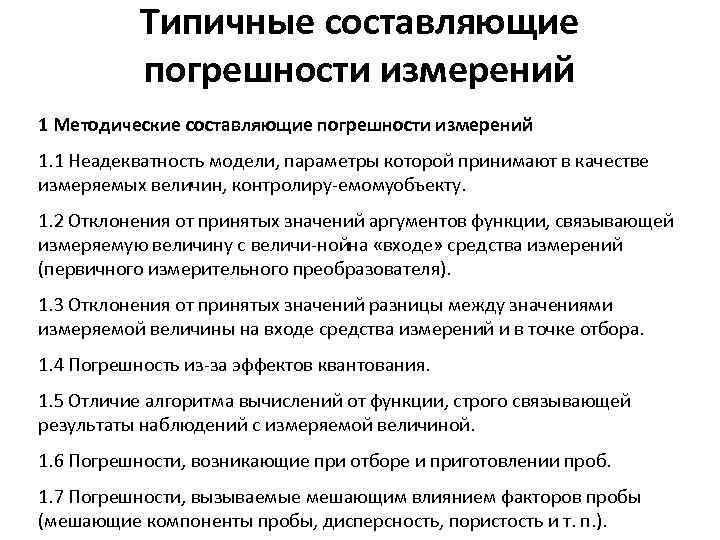 Типичные составляющие погрешности измерений

1 Методические составляющие погрешности измерений

1.1 Неадекватность модели, параметры которой принимают в качестве измеряемых величин, контролиру-емомуобъекту.

1.2 Отклонения от принятых значений аргументов функции, связывающей измеряемую величину с величи-нойна «входе» средства измерений (первичного измерительного преобразователя).

1.3 Отклонения от принятых значений разницы между значениями измеряемой величины на входе средства измерений и в точке отбора.

1.4 Погрешность из-за эффектов квантования.

1.5 Отличие алгоритма вычислений от функции, строго связывающей результаты наблюдений с измеряемой величиной.

1.6 Погрешности, возникающие при отборе и приготовлении проб.

1.7 Погрешности, вызываемые мешающим влиянием факторов пробы (мешающие компоненты пробы, дисперсность, пористость и т. п.).